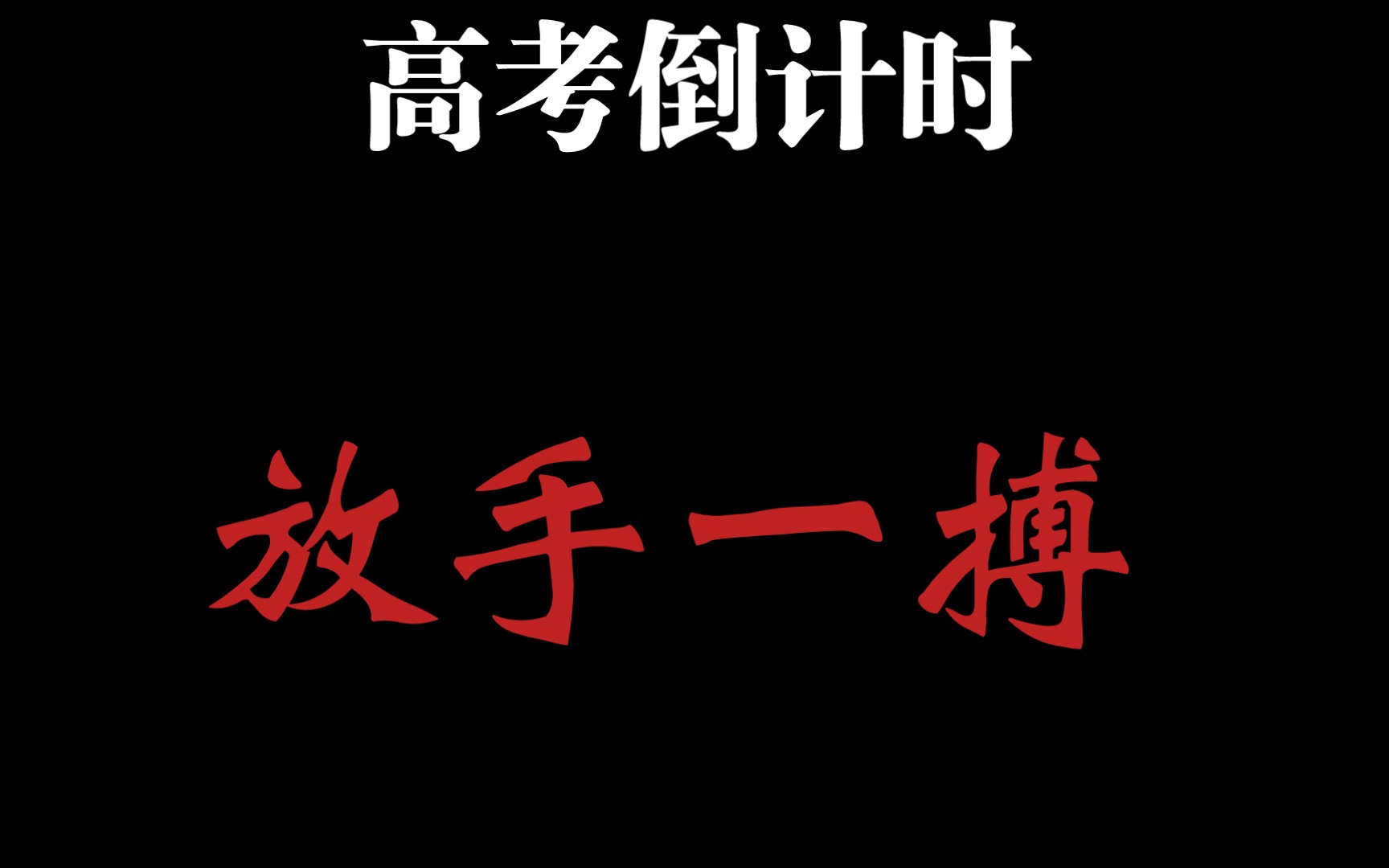 高考倒计时

放手一搏